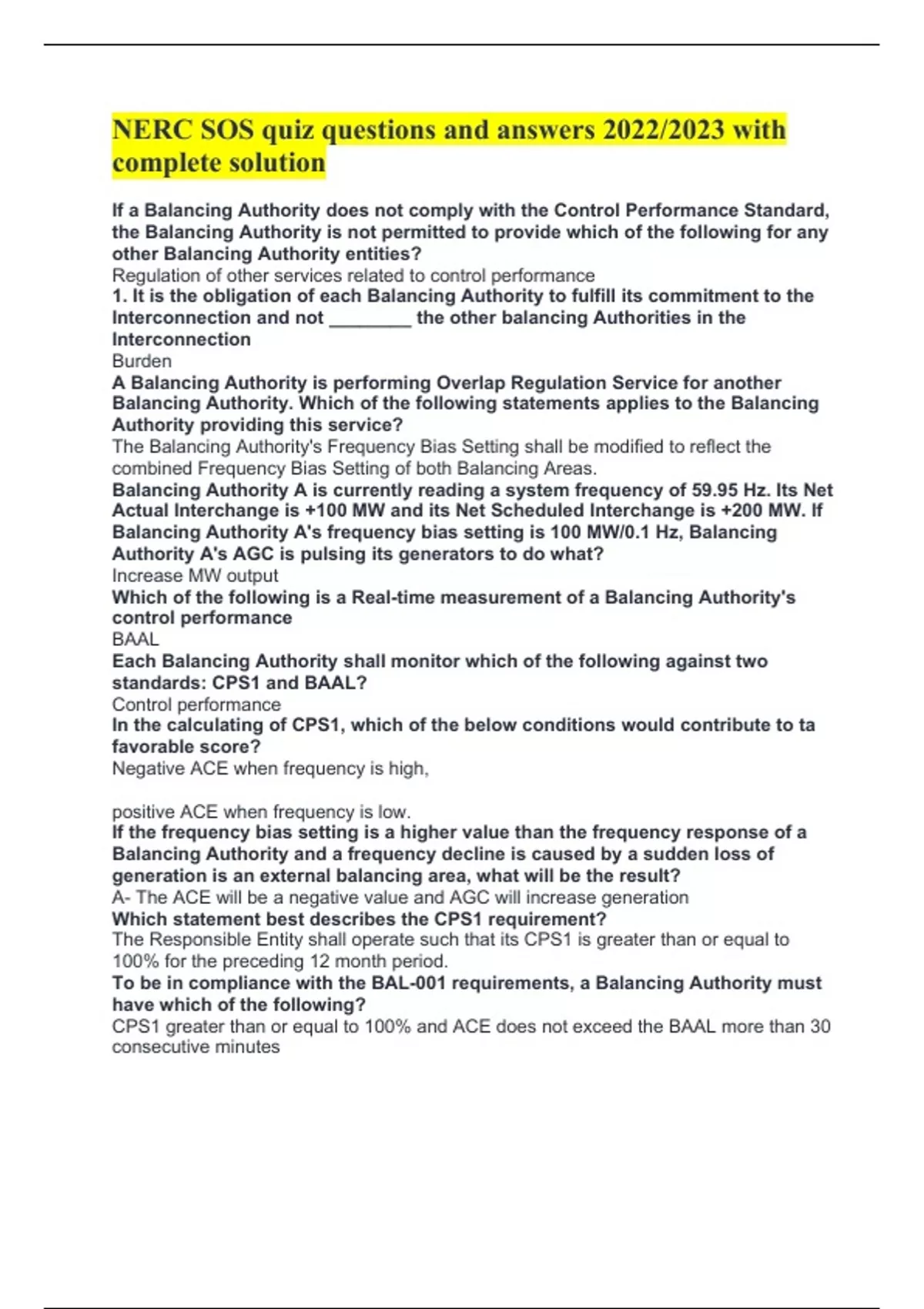 NERC SOS quiz questions and answers 2022/2023 with complete solution

If a Balancing Authority does not comply with the Control Performance Standard, the Balancing Authority is not permitted to provide which of the following for any other Balancing Authority entities?
Regulation of other services related to control performance
1. It is the obligation of each Balancing Authority to fulfill its commitment to the Interconnection and not ________ the other balancing Authorities in the Interconnection
Burden
A Balancing Authority is performing Overlap Regulation Service for another Balancing Authority. Which of the following statements applies to the Balancing Authority providing this service?
The Balancing Authority's Frequency Bias Setting shall be modified to reflect the combined Frequency Bias Setting of both Balancing Areas.
Balancing Authority A is currently reading a system frequency of 59.95 Hz. Its Net Actual Interchange is +100 MW and its Net Scheduled Interchange is +200 MW. If Balancing Authority A's frequency bias setting is 100 MW/0.1 Hz, Balancing Authority A's AGC is pulsing its generators to do what?
Increase MW output
Which of the following is a Real-time measurement of a Balancing Authority's control performance
BAAL
Each Balancing Authority shall monitor which of the following against two standards: CPS1 and BAAL?
Control performance
In the calculating of CPS1, which of the below conditions would contribute to ta favorable score?
Negative ACE when frequency is high,

positive ACE when frequency is low.
If the frequency bias setting is a higher value than the frequency response of a Balancing Authority and a frequency decline is caused by a sudden loss of generation is an external balancing area, what will be the result?
A- The ACE will be a negative value and AGC will increase generation
Which statement best describes the CPS1 requirement?
The Responsible Entity shall operate such that its CPS1 is greater than or equal to 100% for the preceding 12 month period.
To be in compliance with the BAL-001 requirements, a Balancing Authority must have which of the following?
CPS1 greater than or equal to 100% and ACE does not exceed the BAAL more than 30 consecutive minutes